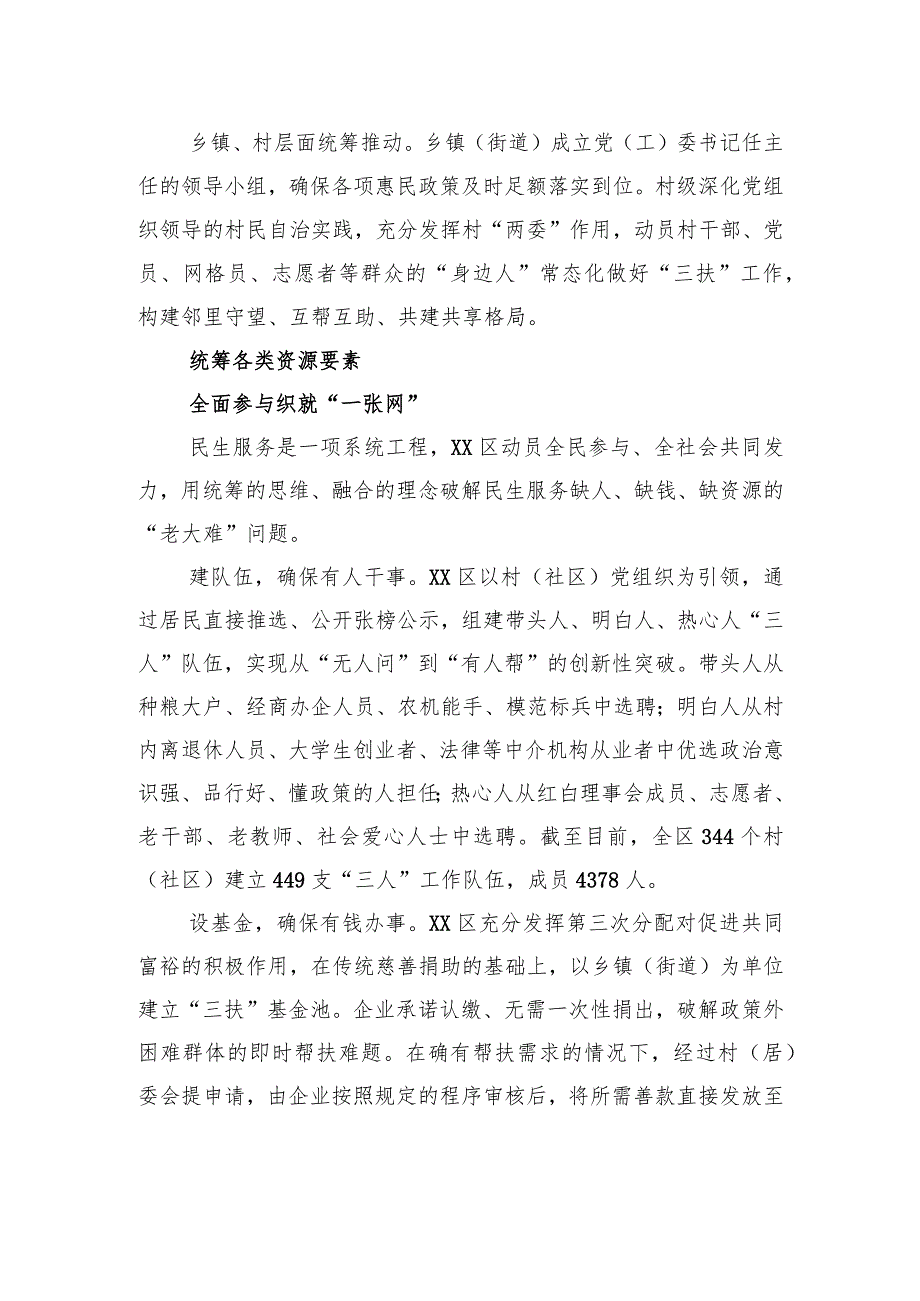 乡镇、村层面统筹推动。乡镇（街道）成立党（工）委书记任主任的领导小组，确保各项惠民政策及时足额落实到位。村级深化党组织领导的村民自治实践，充分发挥村“两委”作用，动员村干部、党员、网格员、志愿者等群众的“身边人”常态化做好“三扶”工作，构建邻里守望、互帮互助、共建共享格局。

统筹各类资源要素

全面参与织就“一张网”

民生服务是一项系统工程，XX区动员全民参与、全社会共同发力，用统筹的思维、融合的理念破解民生服务缺人、缺钱、缺资源的“老大难”问题。

建队伍，确保有人干事。XX区以村（社区）党组织为引领，通过居民直接推选、公开张榜公示，组建带头人、明白人、热心人“三人”队伍，实现从“无人问”到“有人帮”的创新性突破。带头人从种粮大户、经商办企人员、农机能手、模范标兵中选聘；明白人从村内离退休人员、大学生创业者、法律等中介机构从业者中优选政治意识强、品行好、懂政策的人担任；热心人从红白理事会成员、志愿者、老干部、老教师、社会爱心人士中选聘。截至目前，全区344个村（社区）建立449支“三人”工作队伍，成员4378人。

设基金，确保有钱办事。XX区充分发挥第三次分配对促进共同富裕的积极作用，在传统慈善捐助的基础上，以乡镇（街道）为单位建立“三扶”基金池。企业承诺认缴、无需一次性捐出，破解政策外困难群体的即时帮扶难题。在确有帮扶需求的情况下，经过村（居）委会提申请，由企业按照规定的程序审核后，将所需善款直接发放至